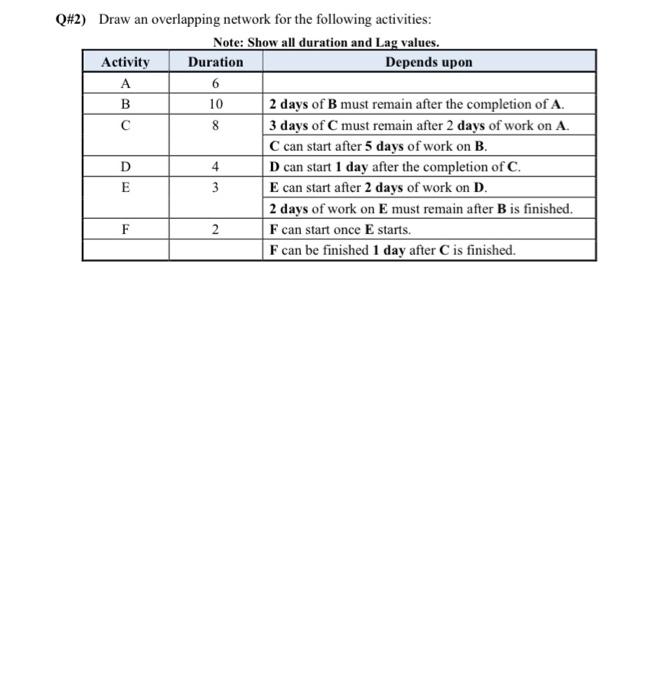 Q#2) Draw an overlapping network for the following activities:

Note: Show all duration and Lag values.

| Activity | Duration | Depends upon |
|---|---|---|
| A | 6 | |
| B | 10 | 2 days of B must remain after the completion of A. |
| C | 8 | 3 days of C must remain after 2 days of work on A. |
| | | C can start after 5 days of work on B. |
| D | 4 | D can start 1 day after the completion of C. |
| E | 3 | E can start after 2 days of work on D. |
| | | 2 days of work on E must remain after B is finished. |
| F | 2 | F can start once E starts. |
| | | F can be finished 1 day after C is finished. |